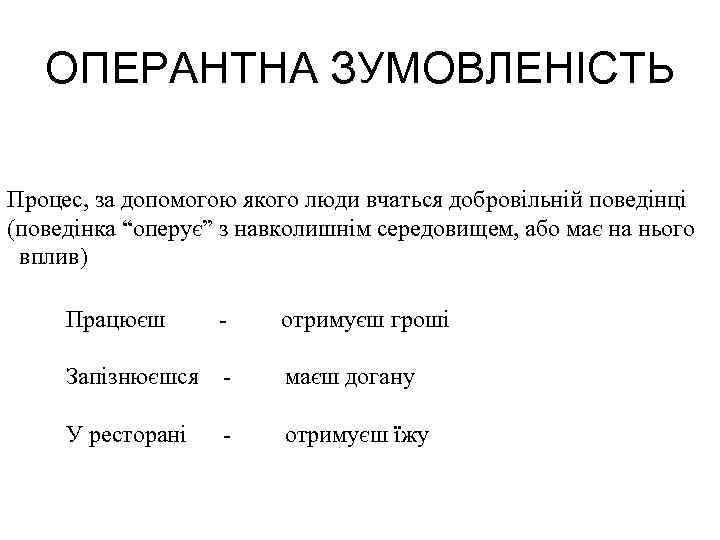 ОПЕРАНТНА ЗУМОВЛЕНІСТЬ

Процес, за допомогою якого люди вчаться добровільній поведінці (поведінка “оперує” з навколишнім середовищем, або має на нього вплив)

Працюєш - отримуєш гроші

Запізнюєшся - маєш догану

У ресторані - отримуєш їжу